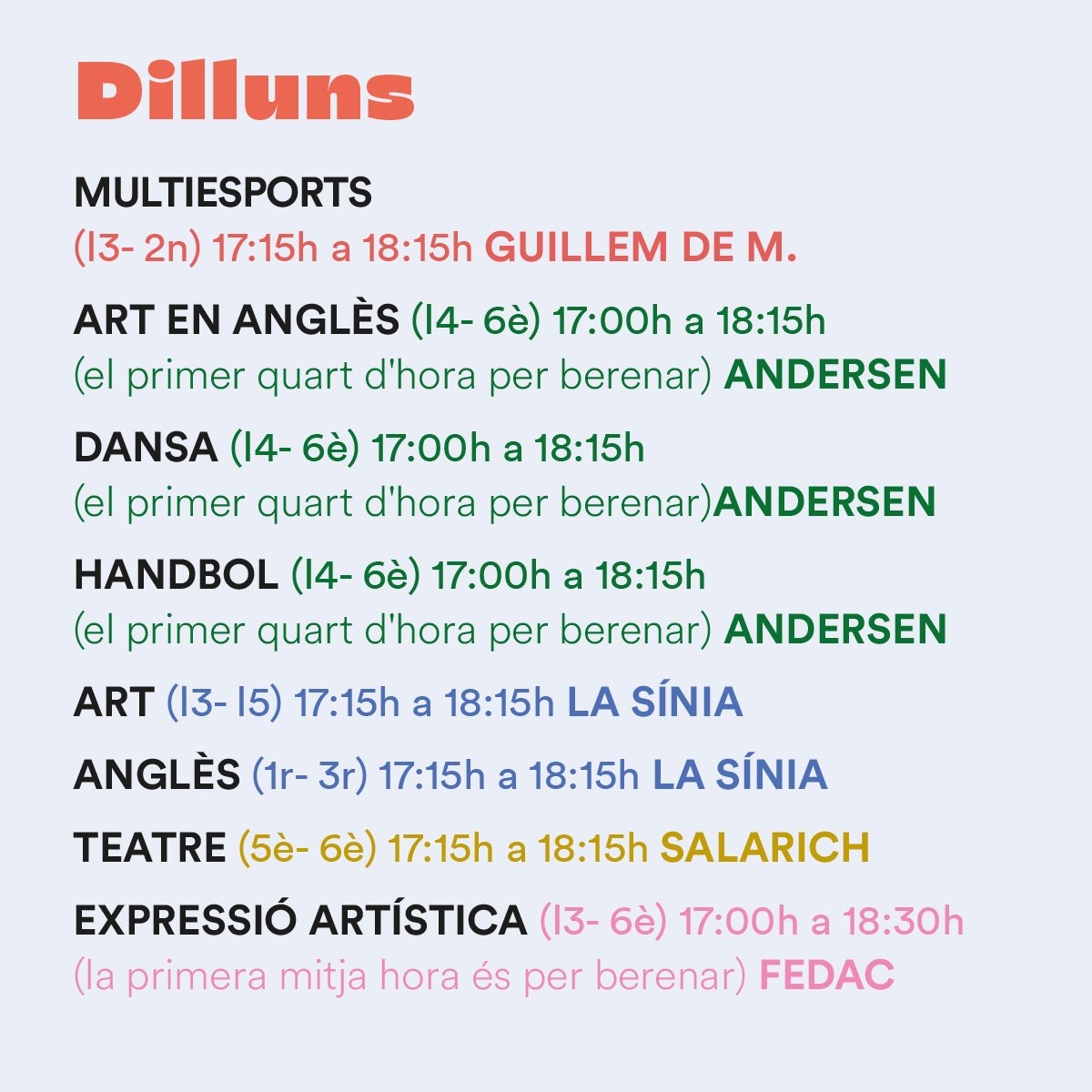 Dilluns

MULTIESPORTS
(I3- 2n) 17:15h a 18:15h GUILLEM DE M.

ART EN ANGLÈS (I4- 6è) 17:00h a 18:15h (el primer quart d'hora per berenar) ANDERSEN

DANSA (I4- 6è) 17:00h a 18:15h (el primer quart d'hora per berenar)ANDERSEN

HANDBOL (I4- 6è) 17:00h a 18:15h (el primer quart d'hora per berenar) ANDERSEN

ART (I3- I5) 17:15h a 18:15h LA SÍNIA

ANGLÈS (1r- 3r) 17:15h a 18:15h LA SÍNIA

TEATRE (5è- 6è) 17:15h a 18:15h SALARICH

EXPRESSIÓ ARTÍSTICA (I3- 6è) 17:00h a 18:30h (la primera mitja hora és per berenar) FEDAC